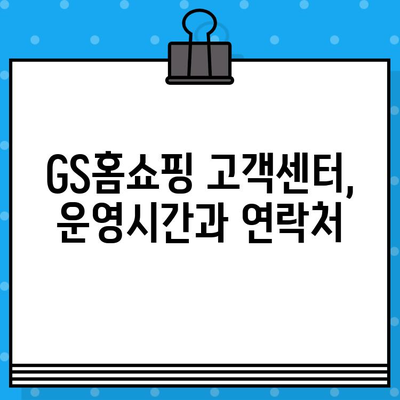 GS홈쇼핑 고객센터, 운영시간과 연락처